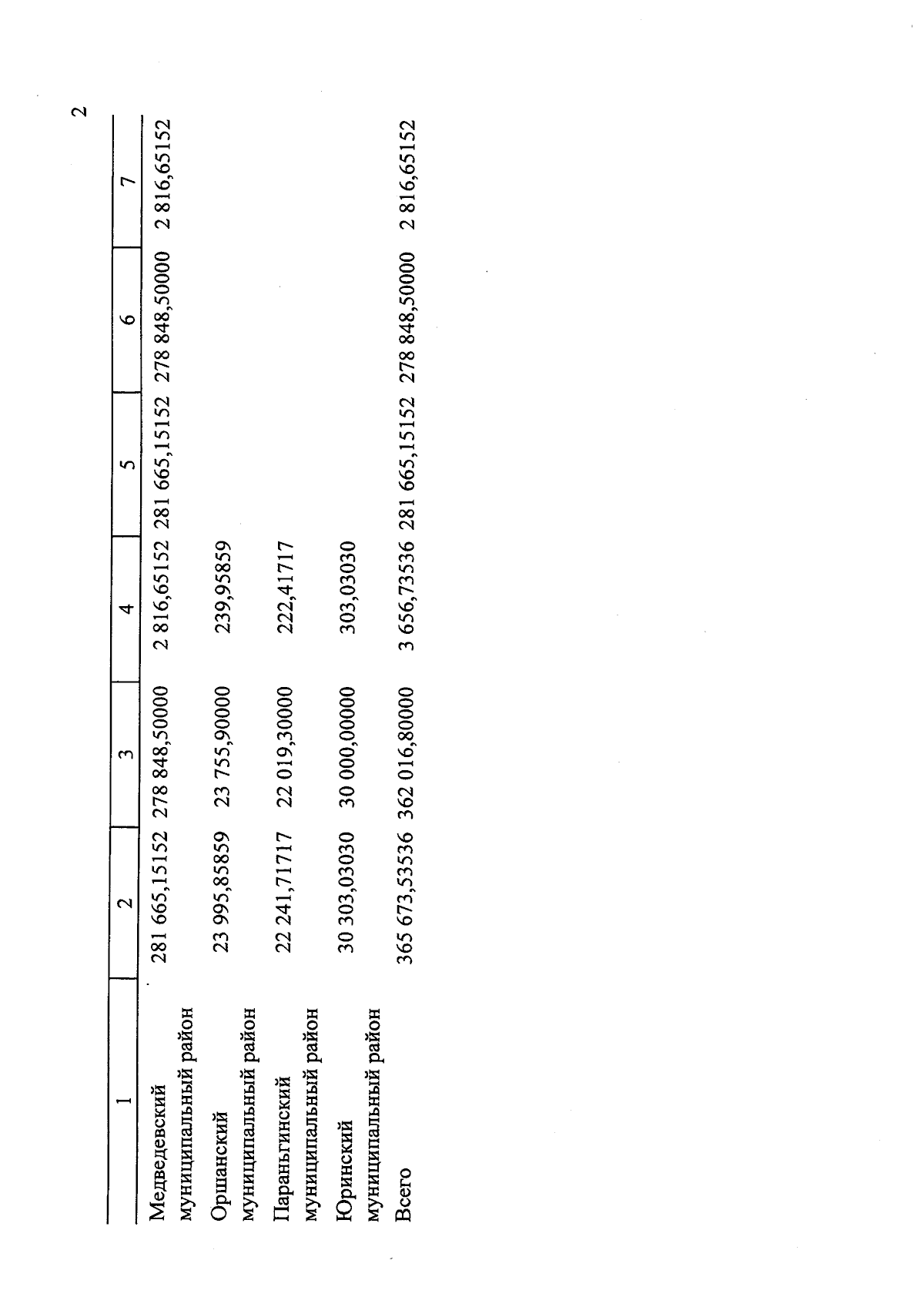 2

| 1 | 2 | 3 | 4 | 5 | 6 | 7 |
|---|---|---|---|---|---|---|
| Медведевский муниципальный район | 281 665,15152 | 278 848,50000 | 2 816,65152 | 281 665,15152 | 278 848,50000 | 2 816,65152 |
| Оршанский муниципальный район | 23 995,85859 | 23 755,90000 | 239,95859 | | | |
| Параньгинский муниципальный район | 22 241,71717 | 22 019,30000 | 222,41717 | | | |
| Юринский муниципальный район | 30 303,03030 | 30 000,00000 | 303,03030 | | | |
| Всего | 365 673,53536 | 362 016,80000 | 3 656,73536 | 281 665,15152 | 278 848,50000 | 2 816,65152 |